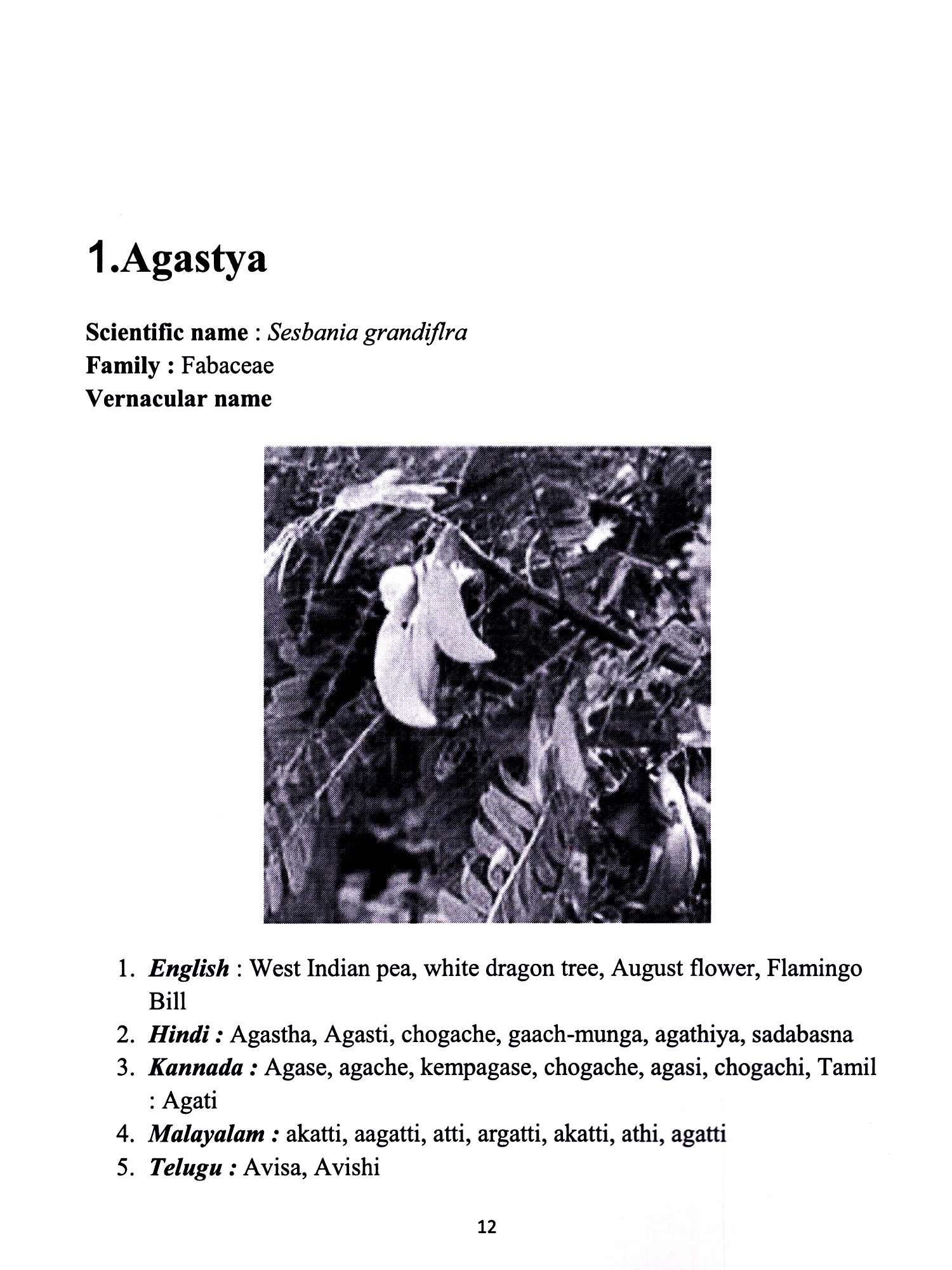 1.Agastya

Scientific name : Sesbania grandiflra
Family : Fabaceae
Vernacular name

1. English : West Indian pea, white dragon tree, August flower, Flamingo Bill
2. Hindi : Agastha, Agasti, chogache, gaach-munga, agathiya, sadabasna
3. Kannada : Agase, agache, kempagase, chogache, agasi, chogachi, Tamil : Agati
4. Malayalam : akatti, aagatti, atti, argatti, akatti, athi, agatti
5. Telugu : Avisa, Avishi

12